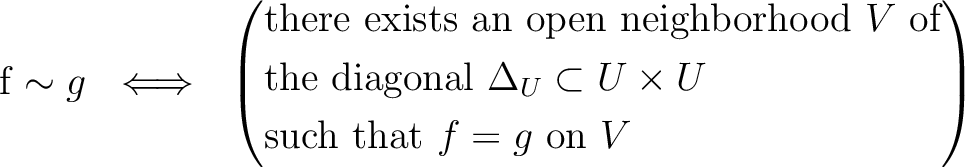 $\mathrm{f} \sim g \iff \begin{pmatrix} \text{there exists an open neighborhood } V \text{ of} \\ \text{the diagonal } \Delta_U \subset U \times U \\ \text{such that } f = g \text{ on } V \end{pmatrix}$